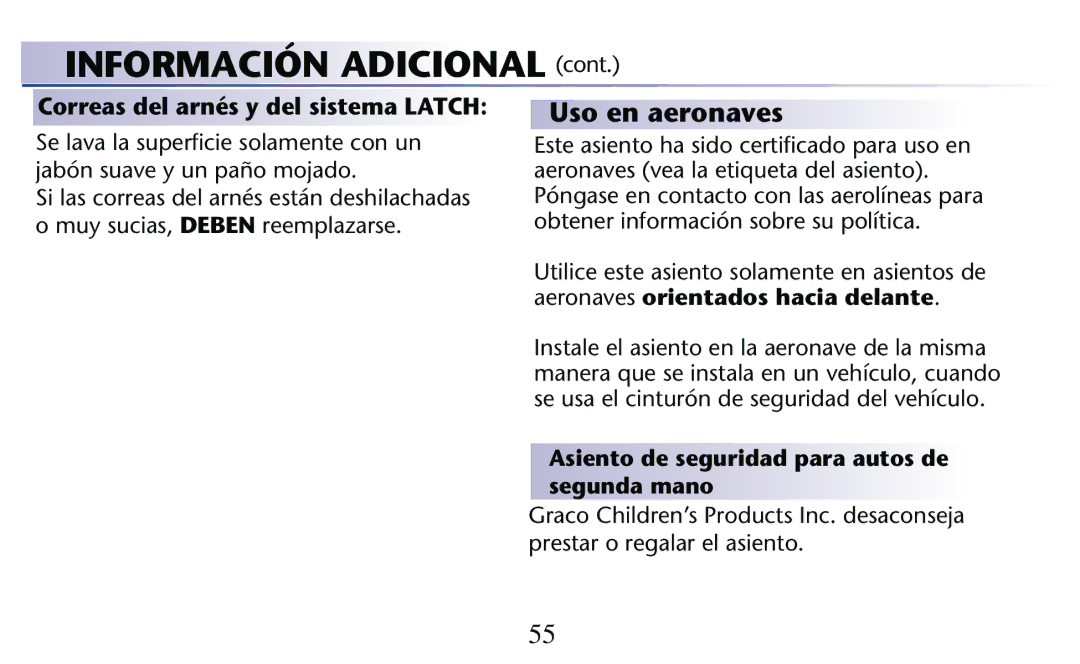 INFORMACIÓN ADICIONAL (cont.)

Correas del arnés y del sistema LATCH:

Se lava la superficie solamente con un jabón suave y un paño mojado.
Si las correas del arnés están deshilachadas o muy sucias, DEBEN reemplazarse.

Uso en aeronaves

Este asiento ha sido certificado para uso en aeronaves (vea la etiqueta del asiento). Póngase en contacto con las aerolíneas para obtener información sobre su política.

Utilice este asiento solamente en asientos de aeronaves orientados hacia delante.

Instale el asiento en la aeronave de la misma manera que se instala en un vehículo, cuando se usa el cinturón de seguridad del vehículo.

Asiento de seguridad para autos de segunda mano

Graco Children's Products Inc. desaconseja prestar o regalar el asiento.

55